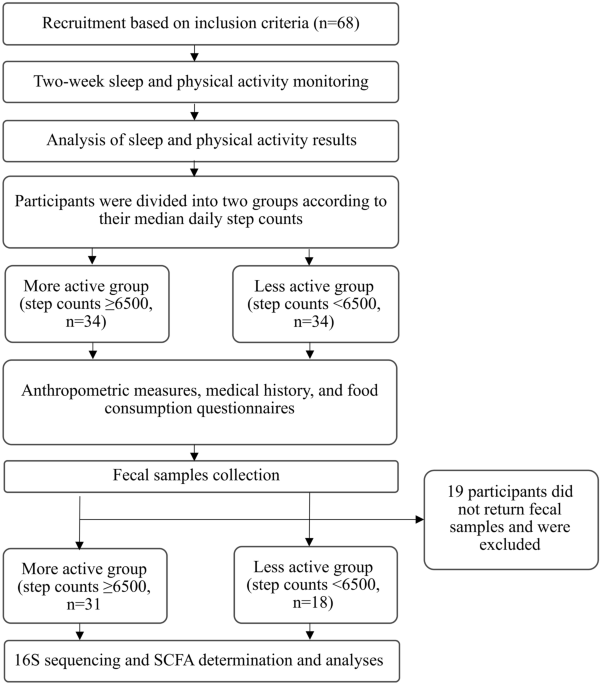 Recruitment based on inclusion criteria (n=68)

Two-week sleep and physical activity monitoring

Analysis of sleep and physical activity results

Participants were divided into two groups according to their median daily step counts

More active group (step counts ≥6500, n=34)

Less active group (step counts <6500, n=34)

Anthropometric measures, medical history, and food consumption questionnaires

Fecal samples collection

19 participants did not return fecal samples and were excluded

More active group (step counts ≥6500, n=31

Less active group (step counts <6500, n=18)

16S sequencing and SCFA determination and analyses